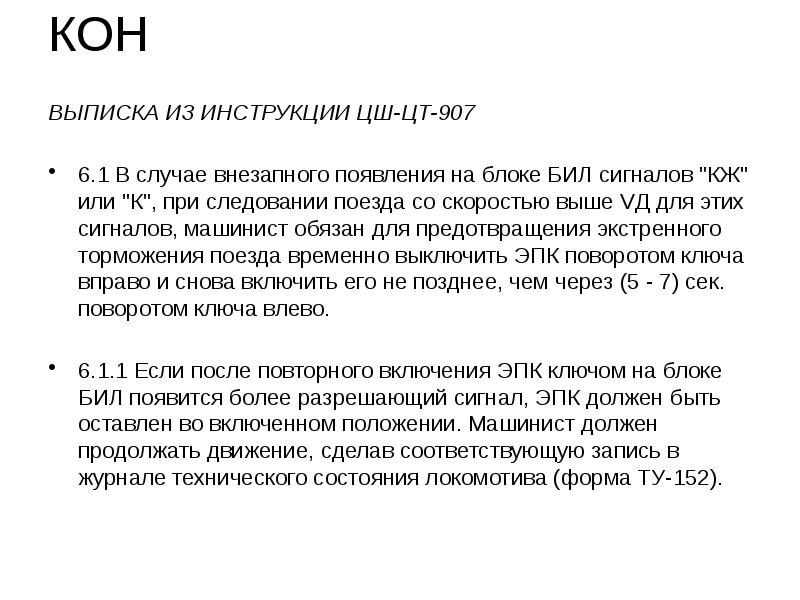 КОН

ВЫПИСКА ИЗ ИНСТРУКЦИИ ЦШ-ЦТ-907

• 6.1 В случае внезапного появления на блоке БИЛ сигналов "КЖ" или "К", при следовании поезда со скоростью выше VД для этих сигналов, машинист обязан для предотвращения экстренного торможения поезда временно выключить ЭПК поворотом ключа вправо и снова включить его не позднее, чем через (5 - 7) сек. поворотом ключа влево.

• 6.1.1 Если после повторного включения ЭПК ключом на блоке БИЛ появится более разрешающий сигнал, ЭПК должен быть оставлен во включенном положении. Машинист должен продолжать движение, сделав соответствующую запись в журнале технического состояния локомотива (форма ТУ-152).